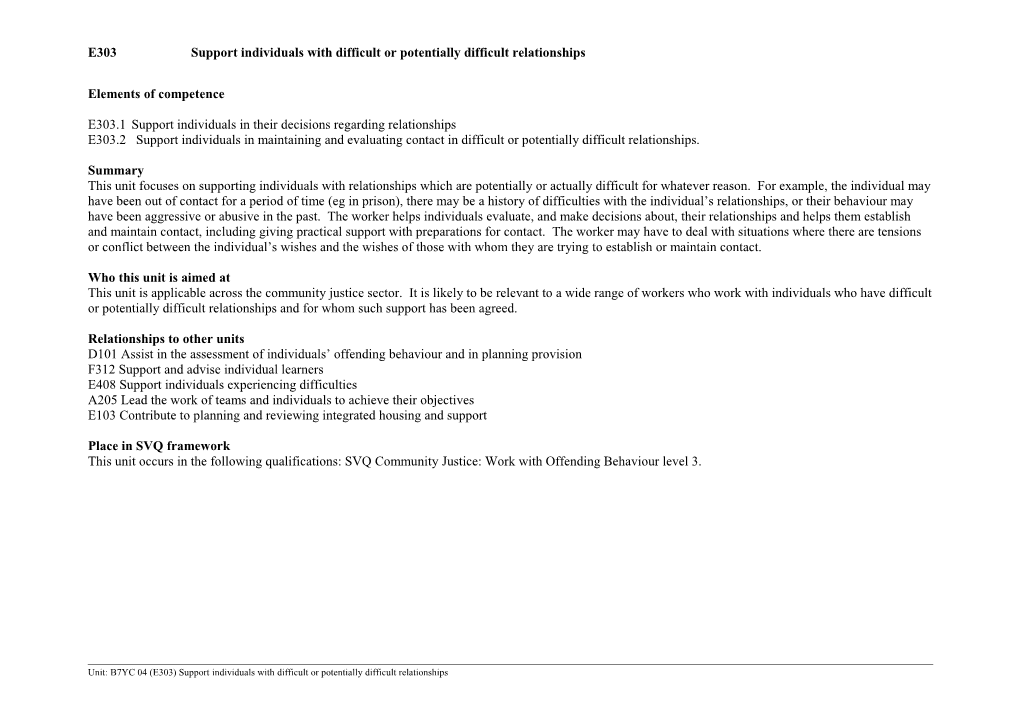 E303 Support individuals with difficult or potentially difficult relationships

Elements of competence

E303.1 Support individuals in their decisions regarding relationships
E303.2 Support individuals in maintaining and evaluating contact in difficult or potentially difficult relationships.

Summary
This unit focuses on supporting individuals with relationships which are potentially or actually difficult for whatever reason. For example, the individual may have been out of contact for a period of time (eg in prison), there may be a history of difficulties with the individual's relationships, or their behaviour may have been aggressive or abusive in the past. The worker helps individuals evaluate, and make decisions about, their relationships and helps them establish and maintain contact, including giving practical support with preparations for contact. The worker may have to deal with situations where there are tensions or conflict between the individual's wishes and the wishes of those with whom they are trying to establish or maintain contact.

Who this unit is aimed at
This unit is applicable across the community justice sector. It is likely to be relevant to a wide range of workers who work with individuals who have difficult or potentially difficult relationships and for whom such support has been agreed.

Relationships to other units
D101 Assist in the assessment of individuals' offending behaviour and in planning provision
F312 Support and advise individual learners
E408 Support individuals experiencing difficulties
A205 Lead the work of teams and individuals to achieve their objectives
E103 Contribute to planning and reviewing integrated housing and support

Place in SVQ framework
This unit occurs in the following qualifications: SVQ Community Justice: Work with Offending Behaviour level 3.

Unit: B7YC 04 (E303) Support individuals with difficult or potentially difficult relationships